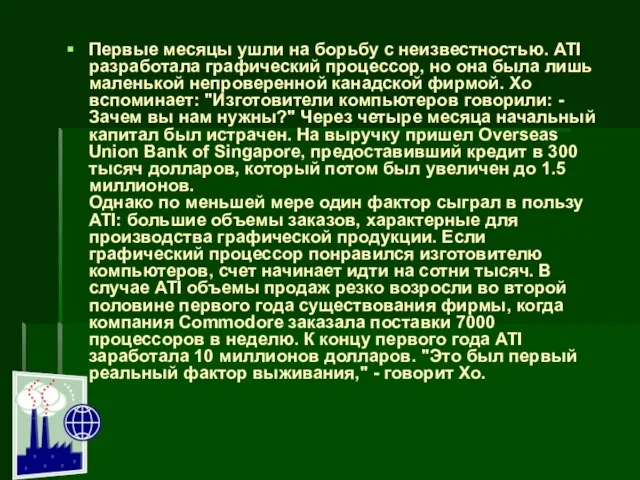 Первые месяцы ушли на борьбу с неизвестностью. ATI разработала графический процессор, но она была лишь маленькой непроверенной канадской фирмой. Хо вспоминает: "Изготовители компьютеров говорили: - Зачем вы нам нужны?" Через четыре месяца начальный капитал был истрачен. На выручку пришел Overseas Union Bank of Singapore, предоставивший кредит в 300 тысяч долларов, который потом был увеличен до 1.5 миллионов.
Однако по меньшей мере один фактор сыграл в пользу ATI: большие объемы заказов, характерные для производства графической продукции. Если графический процессор понравился изготовителю компьютеров, счет начинает идти на сотни тысяч. В случае ATI объемы продаж резко возросли во второй половине первого года существования фирмы, когда компания Commodore заказала поставки 7000 процессоров в неделю. К концу первого года ATI заработала 10 миллионов долларов. "Это был первый реальный фактор выживания," - говорит Хо.